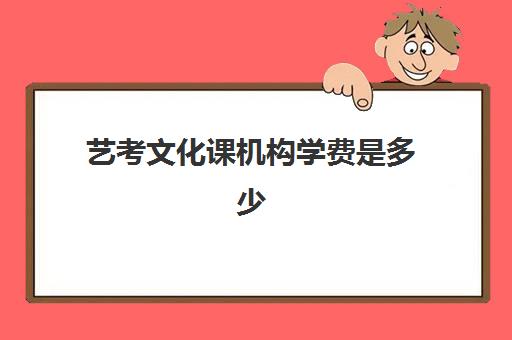 艺考文化课机构学费是多少